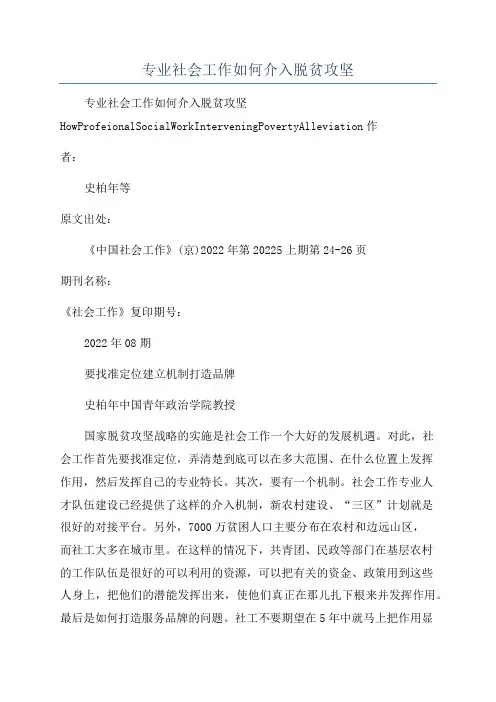 专业社会工作如何介入脱贫攻坚

专业社会工作如何介入脱贫攻坚

HowProfeionalSocialWorkInterveningPovertyAlleviation 作者:

史柏年等

原文出处:

《中国社会工作》(京)2022 年第 20225 上期第 24-26 页

期刊名称:

《社会工作》复印期号:

2022 年 08 期

要找准定位建立机制打造品牌

史柏年中国青年政治学院教授

国家脱贫攻坚战略的实施是社会工作一个大好的发展机遇。对此，社会工作首先要找准定位，弄清楚到底可以在多大范围、在什么位置上发挥作用，然后发挥自己的专业特长。其次，要有一个机制。社会工作专业人才队伍建设已经提供了这样的介入机制，新农村建设、“三区”计划就是很好的对接平台。另外，7000 万贫困人口主要分布在农村和边远山区，而社工大多在城市里。在这样的情况下，共青团、民政等部门在基层农村的工作队伍是很好的可以利用的资源，可以把有关的资金、政策用到这些人身上，把他们的潜能发挥出来，使他们真正在那儿扎下根来并发挥作用。最后是如何打造服务品牌的问题。社工不要期望在 5 年中就马上把作用显